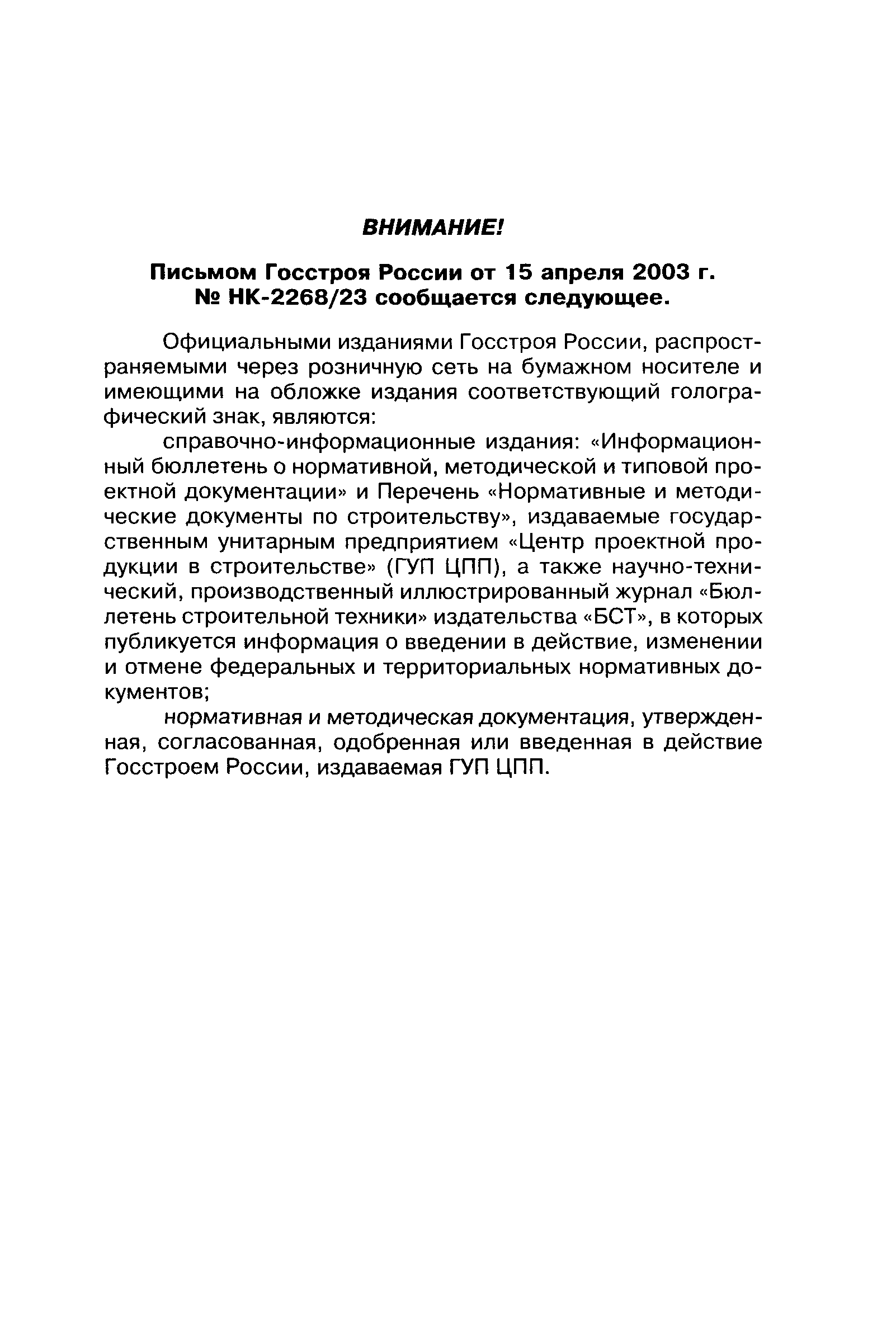 ВНИМАНИЕ!

Письмом Госстроя России от 15 апреля 2003 г. № НК-2268/23 сообщается следующее.

Официальными изданиями Госстроя России, распространяемыми через розничную сеть на бумажном носителе и имеющими на обложке издания соответствующий голографический знак, являются:

справочно-информационные издания: «Информационный бюллетень о нормативной, методической и типовой проектной документации» и Перечень «Нормативные и методические документы по строительству», издаваемые государственным унитарным предприятием «Центр проектной продукции в строительстве» (ГУП ЦПП), а также научно-технический, производственный иллюстрированный журнал «Бюллетень строительной техники» издательства «БСТ», в которых публикуется информация о введении в действие, изменении и отмене федеральных и территориальных нормативных документов;

нормативная и методическая документация, утвержденная, согласованная, одобренная или введенная в действие Госстроем России, издаваемая ГУП ЦПП.